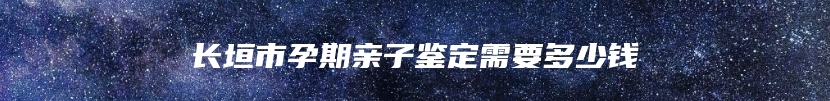 长垣市孕期亲子鉴定需要多少钱